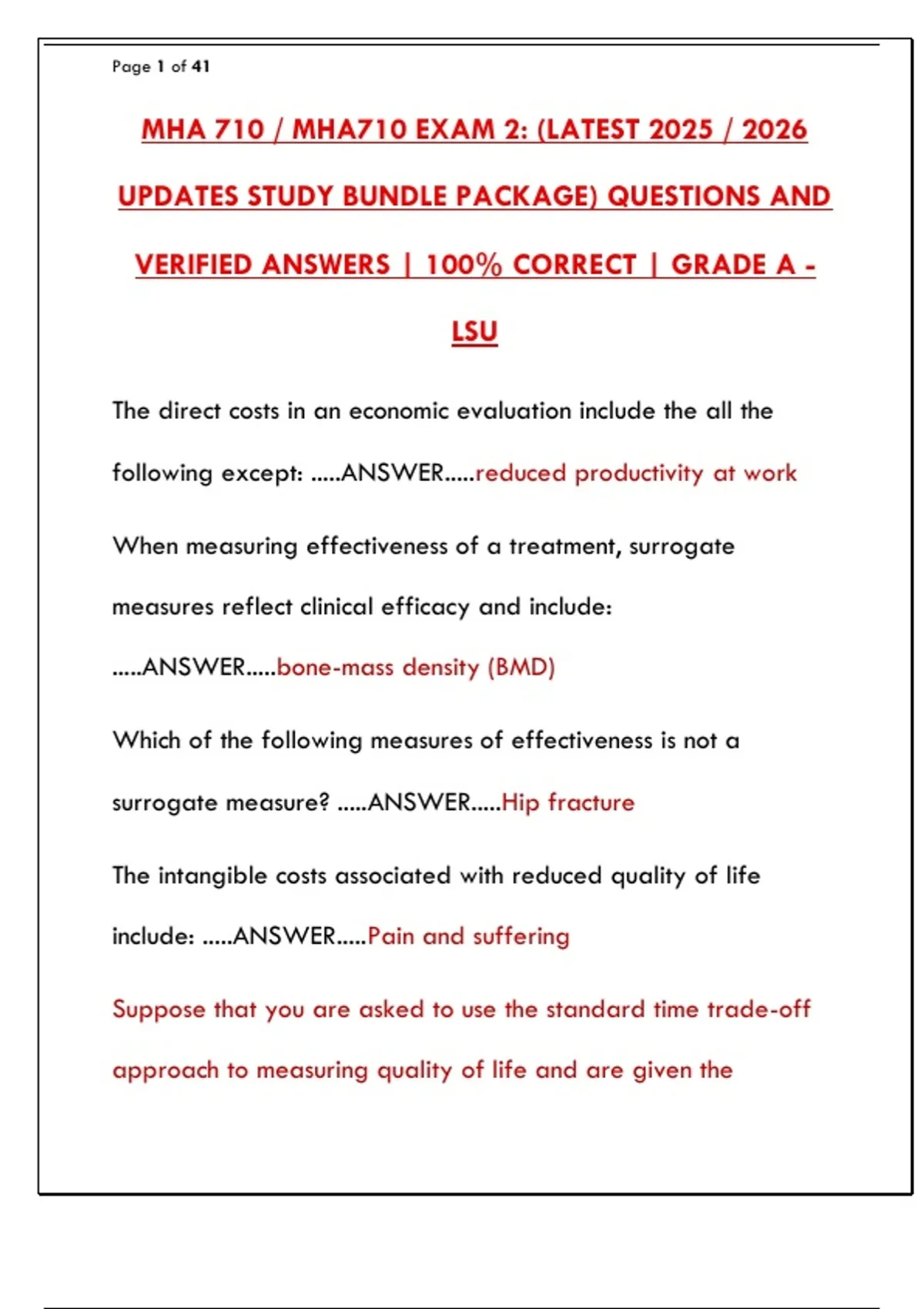 Page 1 of 41

MHA 710 / MHA710 EXAM 2: (LATEST 2025 / 2026 UPDATES STUDY BUNDLE PACKAGE) QUESTIONS AND VERIFIED ANSWERS | 100% CORRECT | GRADE A - LSU

The direct costs in an economic evaluation include the all the following except: .....ANSWER.....reduced productivity at work

When measuring effectiveness of a treatment, surrogate measures reflect clinical efficacy and include: .....ANSWER.....bone-mass density (BMD)

Which of the following measures of effectiveness is not a surrogate measure? .....ANSWER.....Hip fracture

The intangible costs associated with reduced quality of life include: .....ANSWER.....Pain and suffering

Suppose that you are asked to use the standard time trade-off approach to measuring quality of life and are given the